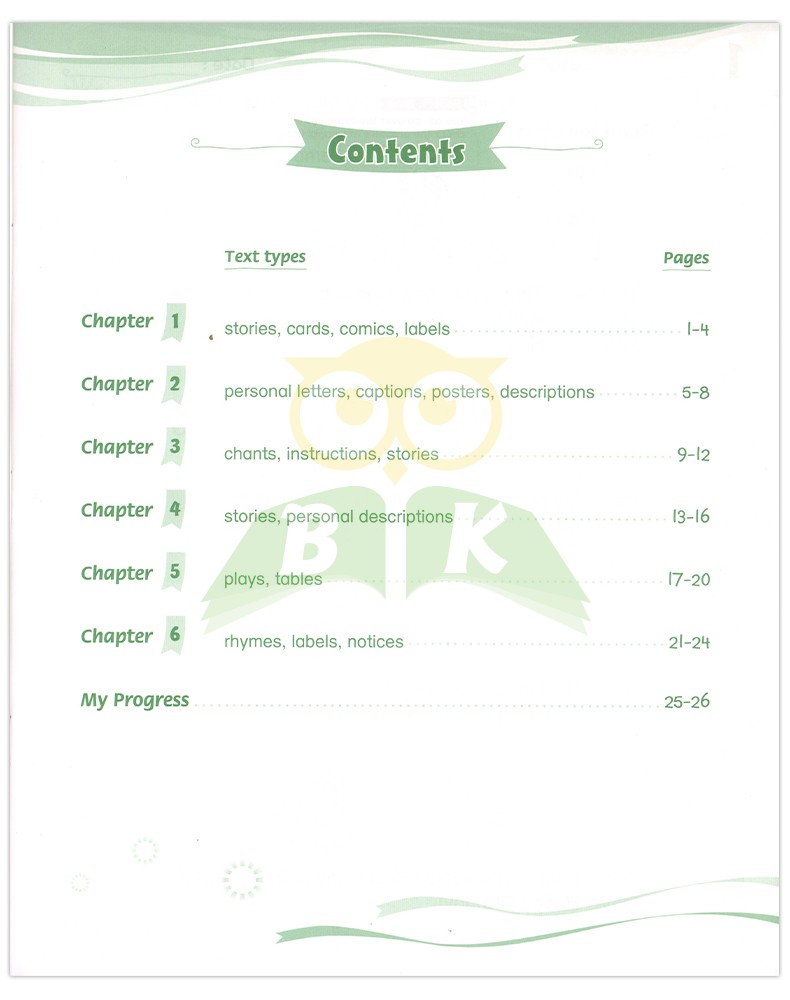 Contents

| | Text types | Pages |
|---|---|---|
| Chapter 1 | stories, cards, comics, labels | 1-4 |
| Chapter 2 | personal letters, captions, posters, descriptions | 5-8 |
| Chapter 3 | chants, instructions, stories | 9-12 |
| Chapter 4 | stories, personal descriptions | 13-16 |
| Chapter 5 | plays, tables | 17-20 |
| Chapter 6 | rhymes, labels, notices | 21-24 |
| My Progress | | 25-26 |

B K